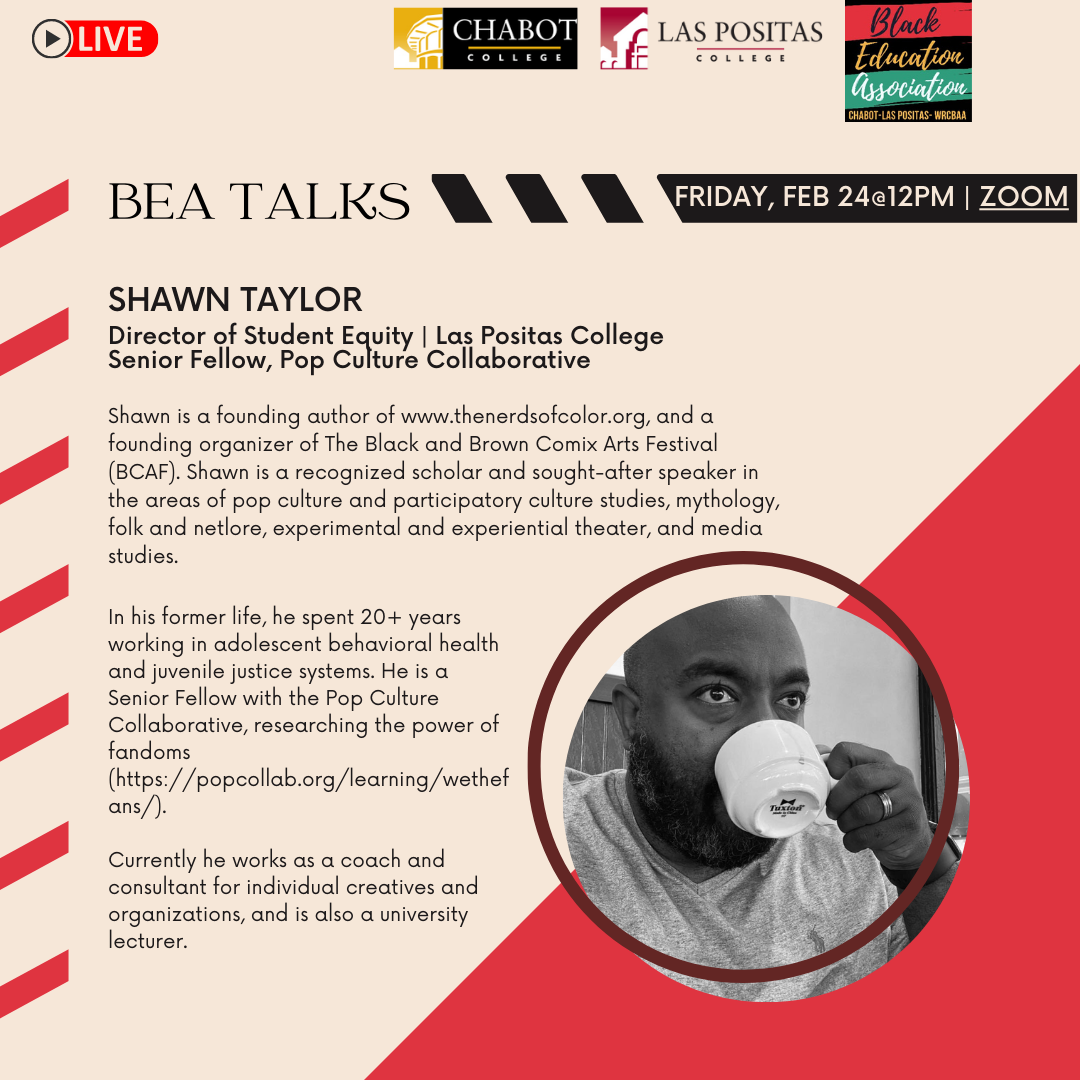 LIVE

CHABOT COLLEGE

LAS POSITAS COLLEGE

Black Education Association
CHABOT-LAS POSITAS- WRCBAA

BEA TALKS

FRIDAY, FEB 24@12PM | ZOOM

SHAWN TAYLOR
Director of Student Equity | Las Positas College
Senior Fellow, Pop Culture Collaborative

Shawn is a founding author of www.thenerdsofcolor.org, and a founding organizer of The Black and Brown Comix Arts Festival (BCAF). Shawn is a recognized scholar and sought-after speaker in the areas of pop culture and participatory culture studies, mythology, folk and netlore, experimental and experiential theater, and media studies.

In his former life, he spent 20+ years working in adolescent behavioral health and juvenile justice systems. He is a Senior Fellow with the Pop Culture Collaborative, researching the power of fandoms (https://popcollab.org/learning/wethefans/).

Currently he works as a coach and consultant for individual creatives and organizations, and is also a university lecturer.

Tuxton